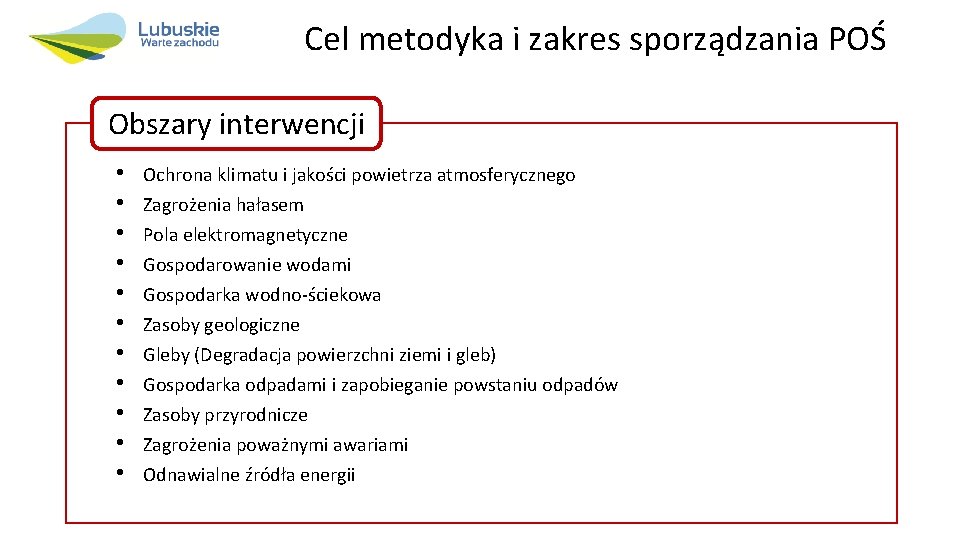 Lubuskie
Warte zachodu

Cel metodyka i zakres sporządzania POŚ

Obszary interwencji

• Ochrona klimatu i jakości powietrza atmosferycznego
• Zagrożenia hałasem
• Pola elektromagnetyczne
• Gospodarowanie wodami
• Gospodarka wodno-ściekowa
• Zasoby geologiczne
• Gleby (Degradacja powierzchni ziemi i gleb)
• Gospodarka odpadami i zapobieganie powstaniu odpadów
• Zasoby przyrodnicze
• Zagrożenia poważnymi awariami
• Odnawialne źródła energii